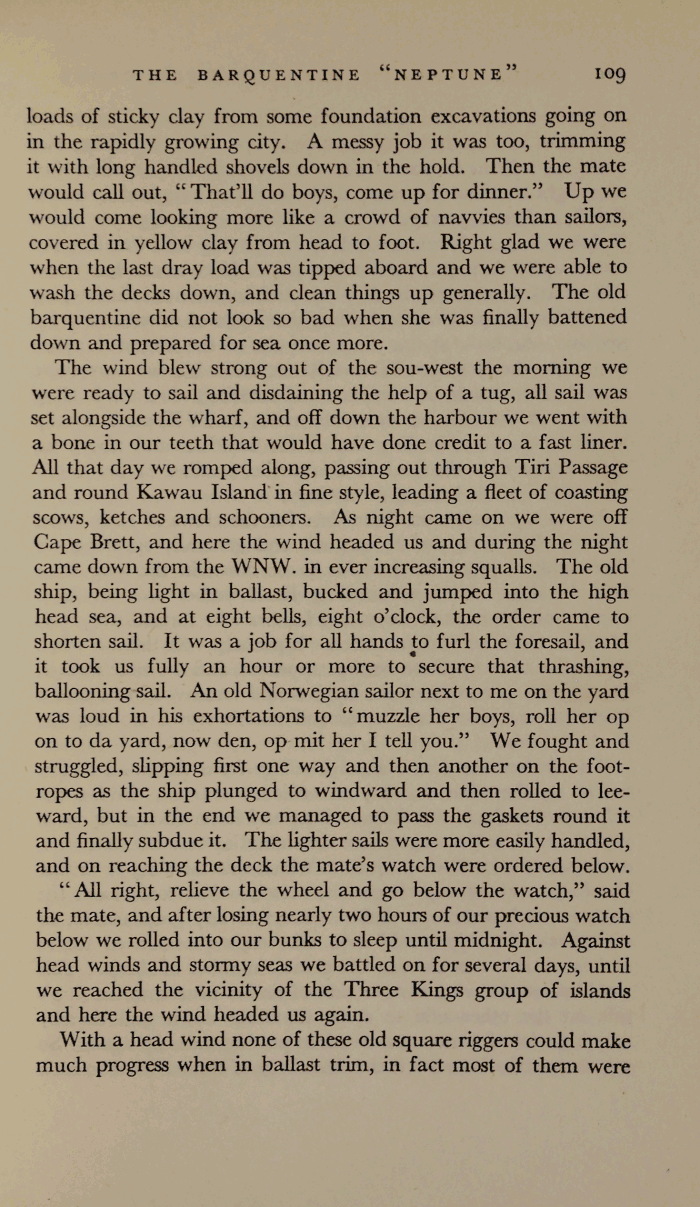 THE BARQUENTINE "NEPTUNE" 109

loads of sticky clay from some foundation excavations going on in the rapidly growing city. A messy job it was too, trimming it with long handled shovels down in the hold. Then the mate would call out, "That'll do boys, come up for dinner." Up we would come looking more like a crowd of navvies than sailors, covered in yellow clay from head to foot. Right glad we were when the last dray load was tipped aboard and we were able to wash the decks down, and clean things up generally. The old barquentine did not look so bad when she was finally battened down and prepared for sea once more.

The wind blew strong out of the sou-west the morning we were ready to sail and disdaining the help of a tug, all sail was set alongside the wharf, and off down the harbour we went with a bone in our teeth that would have done credit to a fast liner. All that day we romped along, passing out through Tiri Passage and round Kawau Island in fine style, leading a fleet of coasting scows, ketches and schooners. As night came on we were off Cape Brett, and here the wind headed us and during the night came down from the WNW. in ever increasing squalls. The old ship, being light in ballast, bucked and jumped into the high head sea, and at eight bells, eight o'clock, the order came to shorten sail. It was a job for all hands to furl the foresail, and it took us fully an hour or more to secure that thrashing, ballooning sail. An old Norwegian sailor next to me on the yard was loud in his exhortations to "muzzle her boys, roll her op on to da yard, now den, op mit her I tell you." We fought and struggled, slipping first one way and then another on the footropes as the ship plunged to windward and then rolled to leeward, but in the end we managed to pass the gaskets round it and finally subdue it. The lighter sails were more easily handled, and on reaching the deck the mate's watch were ordered below.

"All right, relieve the wheel and go below the watch," said the mate, and after losing nearly two hours of our precious watch below we rolled into our bunks to sleep until midnight. Against head winds and stormy seas we battled on for several days, until we reached the vicinity of the Three Kings group of islands and here the wind headed us again.

With a head wind none of these old square riggers could make much progress when in ballast trim, in fact most of them were